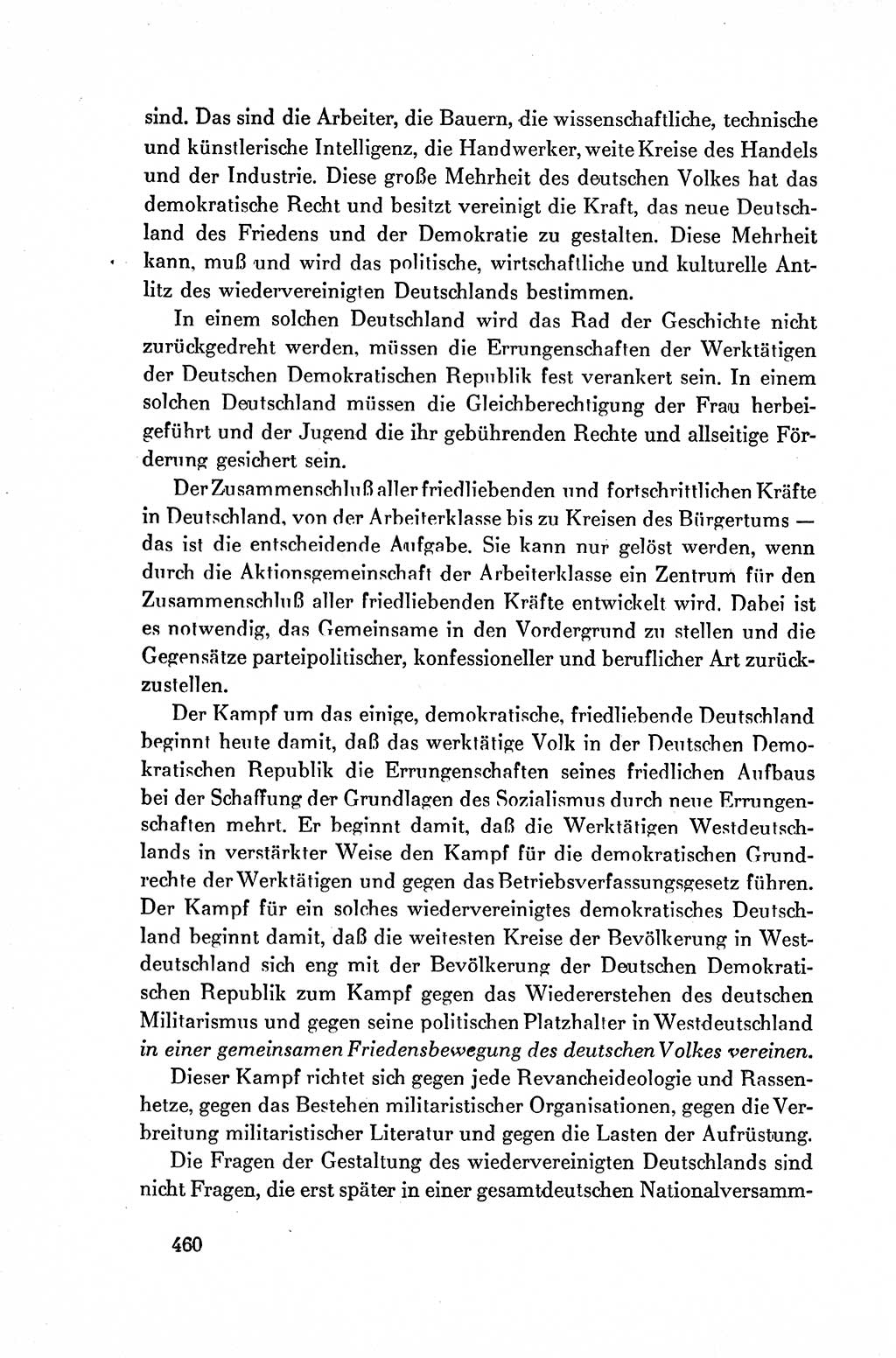 sind. Das sind die Arbeiter, die Bauern, die wissenschaftliche, technische und künstlerische Intelligenz, die Handwerker, weite Kreise des Handels und der Industrie. Diese große Mehrheit des deutschen Volkes hat das demokratische Recht und besitzt vereinigt die Kraft, das neue Deutschland des Friedens und der Demokratie zu gestalten. Diese Mehrheit kann, muß und wird das politische, wirtschaftliche und kulturelle Antlitz des wiedervereinigten Deutschlands bestimmen.

In einem solchen Deutschland wird das Rad der Geschichte nicht zurückgedreht werden, müssen die Errungenschaften der Werktätigen der Deutschen Demokratischen Republik fest verankert sein. In einem solchen Deutschland müssen die Gleichberechtigung der Frau herbeigeführt und der Jugend die ihr gebührenden Rechte und allseitige Förderung gesichert sein.

Der Zusammenschluß aller friedliebenden und fortschrittlichen Kräfte in Deutschland, von der Arbeiterklasse bis zu Kreisen des Bürgertums — das ist die entscheidende Aufgabe. Sie kann nur gelöst werden, wenn durch die Aktionsgemeinschaft der Arbeiterklasse ein Zentrum für den Zusammenschluß aller friedliebenden Kräfte entwickelt wird. Dabei ist es notwendig, das Gemeinsame in den Vordergrund zu stellen und die Gegensätze parteipolitischer, konfessioneller und beruflicher Art zurückzustellen.

Der Kampf um das einige, demokratische, friedliebende Deutschland beginnt heute damit, daß das werktätige Volk in der Deutschen Demokratischen Republik die Errungenschaften seines friedlichen Aufbaus bei der Schaffung der Grundlagen des Sozialismus durch neue Errungenschaften mehrt. Er beginnt damit, daß die Werktätigen Westdeutschlands in verstärkter Weise den Kampf für die demokratischen Grundrechte der Werktätigen und gegen das Betriebsverfassungsgesetz führen. Der Kampf für ein solches wiedervereinigtes demokratisches Deutschland beginnt damit, daß die weitesten Kreise der Bevölkerung in Westdeutschland sich eng mit der Bevölkerung der Deutschen Demokratischen Republik zum Kampf gegen das Wiedererstehen des deutschen Militarismus und gegen seine politischen Platzhalter in Westdeutschland in einer gemeinsamen Friedensbewegung des deutschen Volkes vereinen.

Dieser Kampf richtet sich gegen jede Revancheideologie und Rassenhetze, gegen das Bestehen militaristischer Organisationen, gegen die Verbreitung militaristischer Literatur und gegen die Lasten der Aufrüstung.

Die Fragen der Gestaltung des wiedervereinigten Deutschlands sind nicht Fragen, die erst später in einer gesamtdeutschen Nationalversamm-

460